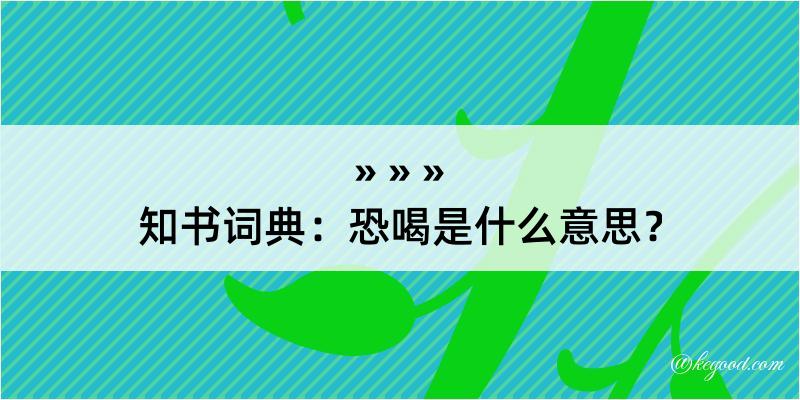 » » »
知书词典：恐喝是什么意思？

@kegood.com